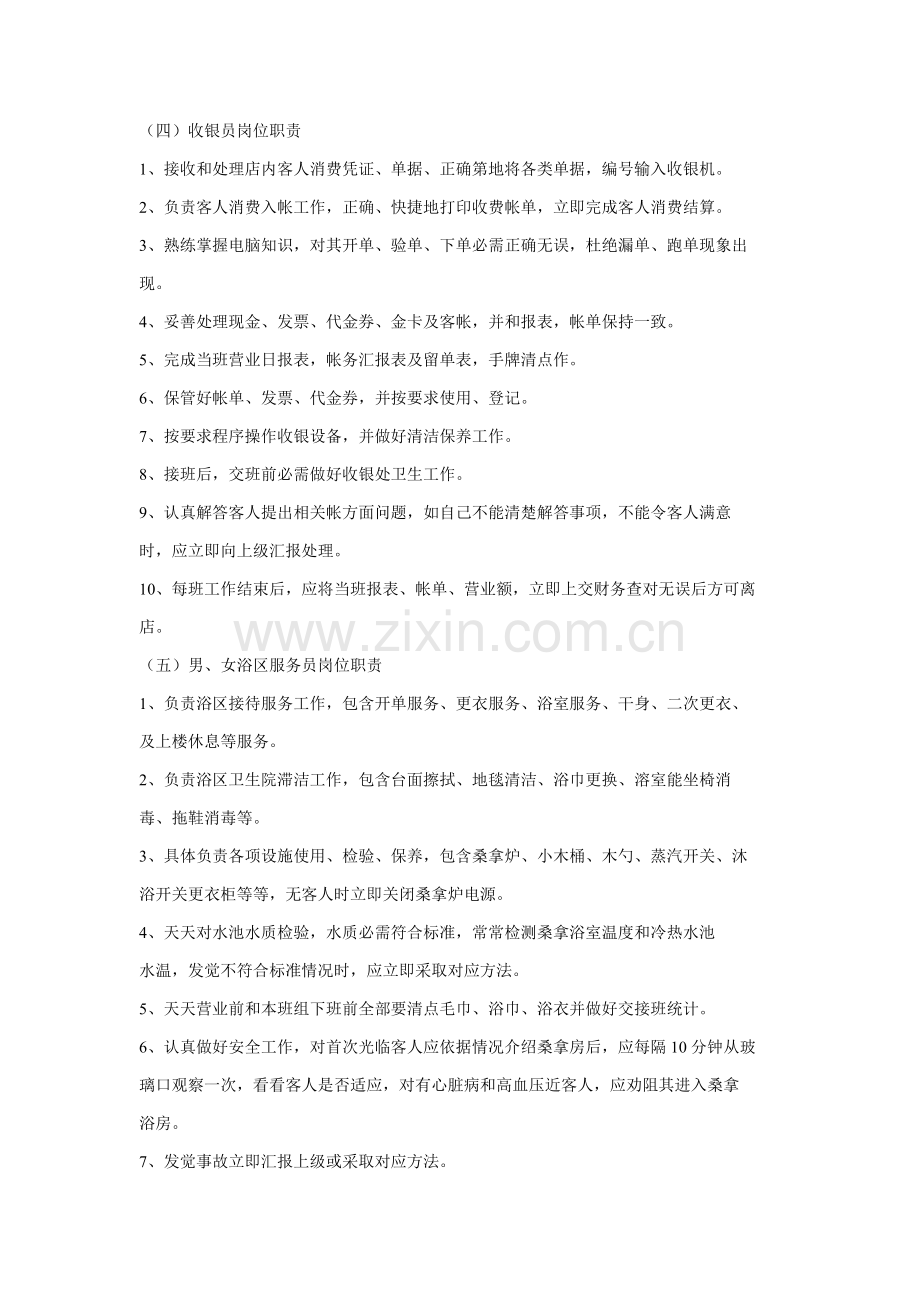 （四）收银员岗位职责

1、接收和处理店内客人消费凭证、单据、正确第地将各类单据，编号输入收银机。

2、负责客人消费入帐工作，正确、快捷地打印收费帐单，立即完成客人消费结算。

3、熟练掌握电脑知识，对其开单、验单、下单必需正确无误，杜绝漏单、跑单现象出现。

4、妥善处理现金、发票、代金券、金卡及客帐，并和报表，帐单保持一致。

5、完成当班营业日报表，帐务汇报表及留单表，手牌清点作。

6、保管好帐单、发票、代金券，并按要求使用、登记。

7、按要求程序操作收银设备，并做好清洁保养工作。

8、接班后，交班前必需做好收银处卫生工作。

9、认真解答客人提出相关帐方面问题，如自己不能清楚解答事项，不能令客人满意时，应立即向上级汇报处理。

10、每班工作结束后，应将当班报表、帐单、营业额，立即上交财务查对无误后方可离店。

（五）男、女浴区服务员岗位职责

1、负责浴区接待服务工作，包含开单服务、更衣服务、浴室服务、干身、二次更衣、及上楼休息等服务。

2、负责浴区卫生院滞洁工作，包含台面擦拭、地毯清洁、浴巾更换、溶室能坐椅消毒、拖鞋消毒等。

3、具体负责各项设施使用、检验、保养，包含桑拿炉、小木桶、木勺、蒸汽开关、沐浴开关更衣柜等等，无客人时立即关闭桑拿炉电源。

4、天天对水池水质检验，水质必需符合标准，常常检测桑拿浴室温度和冷热水池水温，发觉不符合标准情况时，应立即采取对应方法。

5、天天营业前和本班组下班前全部要清点毛巾、浴巾、浴衣并做好交接班统计。

6、认真做好安全工作，对首次光临客人应依据情况介绍桑拿房后，应每隔10分钟从玻璃口观察一次，看看客人是否适应，对有心脏病和高血压近客人，应劝阻其进入桑拿浴房。

7、发觉事故立即汇报上级或采取对应方法。

www.zixin.com.cn